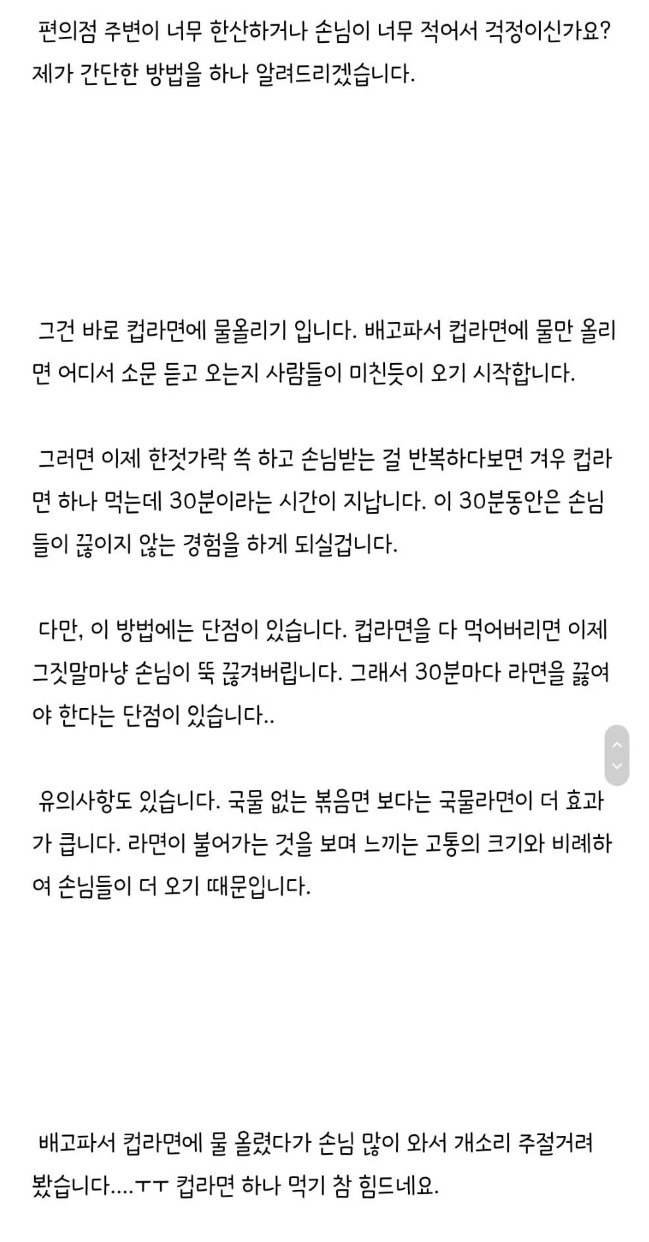 편의점 주변이 너무 한산하거나 손님이 너무 적어서 걱정이신가요? 제가 간단한 방법을 하나 알려드리겠습니다.

그건 바로 컵라면에 물올리기 입니다. 배고파서 컵라면에 물만 올리면 어디서 소문 듣고 오는지 사람들이 미친듯이 오기 시작합니다.

그러면 이제 한젓가락 쓱 하고 손님받는 걸 반복하다보면 겨우 컵라면 하나 먹는데 30분이라는 시간이 지납니다. 이 30분동안은 손님들이 끊이지 않는 경험을 하게 되실겁니다.

다만, 이 방법에는 단점이 있습니다. 컵라면을 다 먹어버리면 이제 그짓말마냥 손님이 뚝 끊겨버립니다. 그래서 30분마다 라면을 끓여야 한다는 단점이 있습니다..

유의사항도 있습니다. 국물 없는 볶음면 보다는 국물라면이 더 효과가 큽니다. 라면이 불어가는 것을 보며 느끼는 고통의 크기와 비례하여 손님들이 더 오기 때문입니다.

배고파서 컵라면에 물 올렸다가 손님 많이 와서 개소리 주절거려 봤습니다....ㅜㅜ 컵라면 하나 먹기 참 힘드네요.